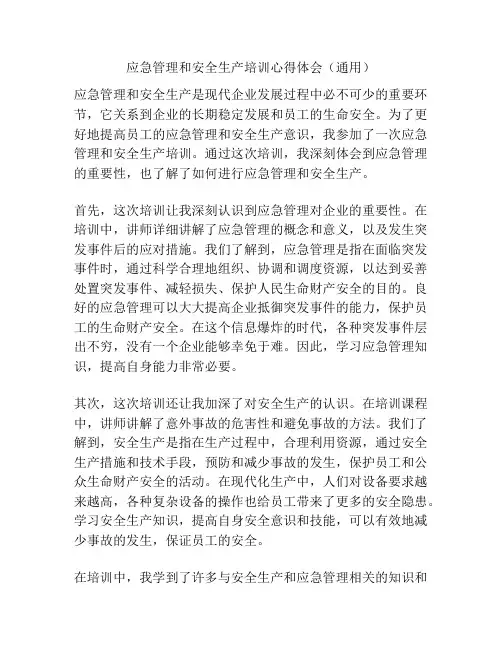 应急管理和安全生产培训心得体会（通用）

应急管理和安全生产是现代企业发展过程中必不可少的重要环节，它关系到企业的长期稳定发展和员工的生命安全。为了更好地提高员工的应急管理和安全生产意识，我参加了一次应急管理和安全生产培训。通过这次培训，我深刻体会到应急管理的重要性，也了解了如何进行应急管理和安全生产。

首先，这次培训让我深刻认识到应急管理对企业的重要性。在培训中，讲师详细讲解了应急管理的概念和意义，以及发生突发事件后的应对措施。我们了解到，应急管理是指在面临突发事件时，通过科学合理地组织、协调和调度资源，以达到妥善处置突发事件、减轻损失、保护人民生命财产安全的目的。良好的应急管理可以大大提高企业抵御突发事件的能力，保护员工的生命财产安全。在这个信息爆炸的时代，各种突发事件层出不穷，没有一个企业能够幸免于难。因此，学习应急管理知识，提高自身能力非常必要。

其次，这次培训还让我加深了对安全生产的认识。在培训课程中，讲师讲解了意外事故的危害性和避免事故的方法。我们了解到，安全生产是指在生产过程中，合理利用资源，通过安全生产措施和技术手段，预防和减少事故的发生，保护员工和公众生命财产安全的活动。在现代化生产中，人们对设备要求越来越高，各种复杂设备的操作也给员工带来了更多的安全隐患。学习安全生产知识，提高自身安全意识和技能，可以有效地减少事故的发生，保证员工的安全。

在培训中，我学到了许多与安全生产和应急管理相关的知识和